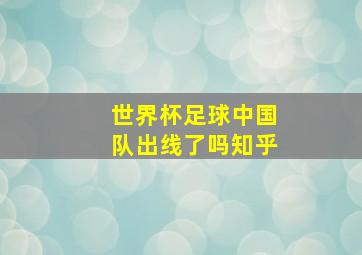 世界杯足球中国队出线了吗知乎